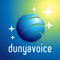 dunyavoice